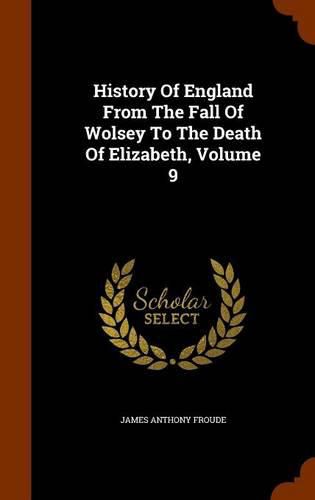 History Of England From The Fall Of Wolsey To The Death Of Elizabeth, Volume 9

Scholar SELECT

JAMES ANTHONY FROUDE